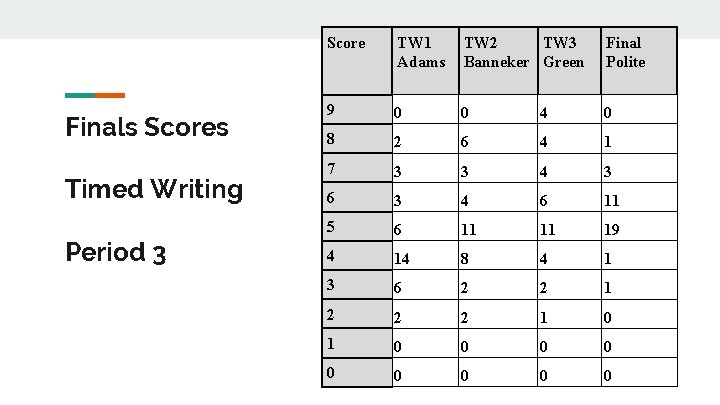 Finals Scores

Timed Writing

Period 3

| Score | TW1 Adams | TW2 Banneker | TW3 Green | Final Polite |
|---|---|---|---|---|
| 9 | 0 | 0 | 4 | 0 |
| 8 | 2 | 6 | 4 | 1 |
| 7 | 3 | 3 | 4 | 3 |
| 6 | 3 | 4 | 6 | 11 |
| 5 | 6 | 11 | 11 | 19 |
| 4 | 14 | 8 | 4 | 1 |
| 3 | 6 | 2 | 2 | 1 |
| 2 | 2 | 2 | 1 | 0 |
| 1 | 0 | 0 | 0 | 0 |
| 0 | 0 | 0 | 0 | 0 |